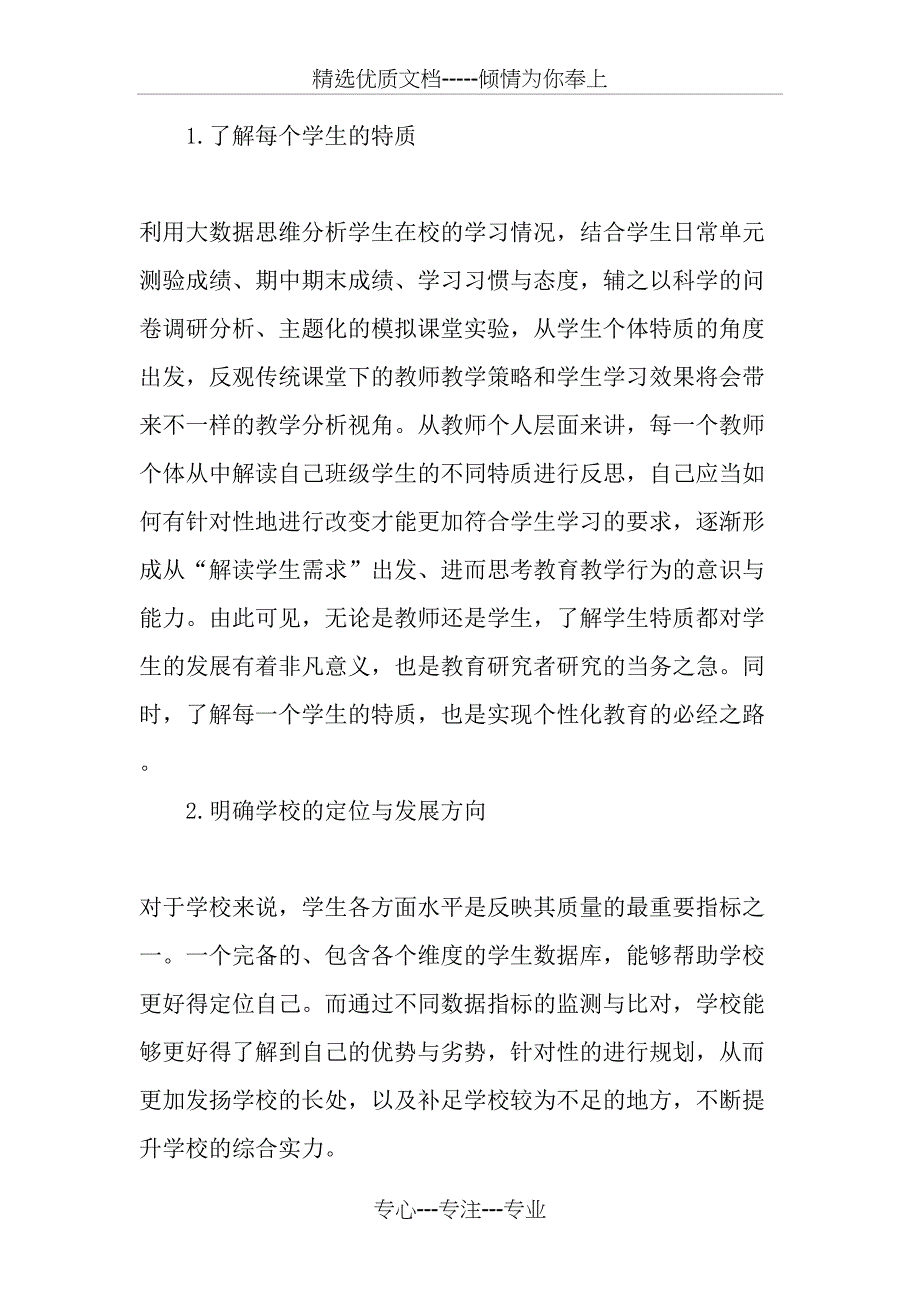 精选优质文档-----倾情为你奉上

1.了解每个学生的特质

利用大数据思维分析学生在校的学习情况，结合学生日常单元测验成绩、期中期末成绩、学习习惯与态度，辅之以科学的问卷调研分析、主题化的模拟课堂实验，从学生个体特质的角度出发，反观传统课堂下的教师教学策略和学生学习效果将会带来不一样的教学分析视角。从教师个人层面来讲，每一个教师个体从中解读自己班级学生的不同特质进行反思，自己应当如何有针对性地进行改变才能更加符合学生学习的要求，逐渐形成从“解读学生需求”出发、进而思考教育教学行为的意识与能力。由此可见，无论是教师还是学生，了解学生特质都对学生的发展有着非凡意义，也是教育研究者研究的当务之急。同时，了解每一个学生的特质，也是实现个性化教育的必经之路。

2.明确学校的定位与发展方向

对于学校来说，学生各方面水平是反映其质量的最重要指标之一。一个完备的、包含各个维度的学生数据库，能够帮助学校更好得定位自己。而通过不同数据指标的监测与比对，学校能够更好得了解到自己的优势与劣势，针对性的进行规划，从而更加发扬学校的长处，以及补足学校较为不足的地方，不断提升学校的综合实力。

专心---专注---专业